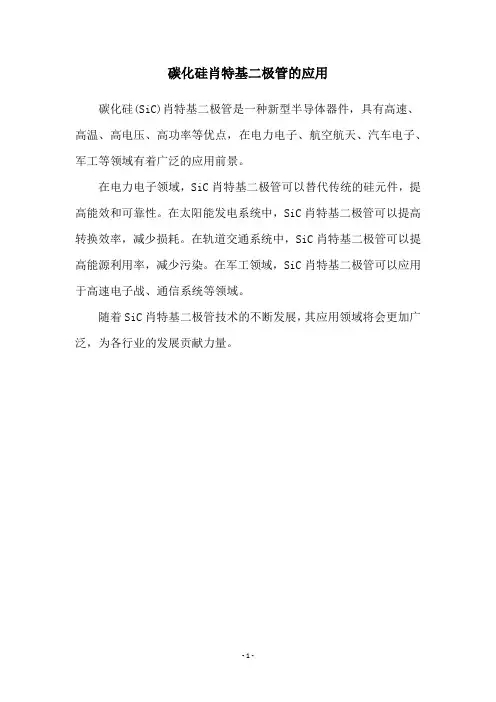 碳化硅肖特基二极管的应用

碳化硅(SiC)肖特基二极管是一种新型半导体器件，具有高速、高温、高电压、高功率等优点，在电力电子、航空航天、汽车电子、军工等领域有着广泛的应用前景。

在电力电子领域，SiC 肖特基二极管可以替代传统的硅元件，提高能效和可靠性。在太阳能发电系统中，SiC 肖特基二极管可以提高转换效率，减少损耗。在轨道交通系统中，SiC 肖特基二极管可以提高能源利用率，减少污染。在军工领域，SiC 肖特基二极管可以应用于高速电子战、通信系统等领域。

随着 SiC 肖特基二极管技术的不断发展，其应用领域将会更加广泛，为各行业的发展贡献力量。

- 1 -